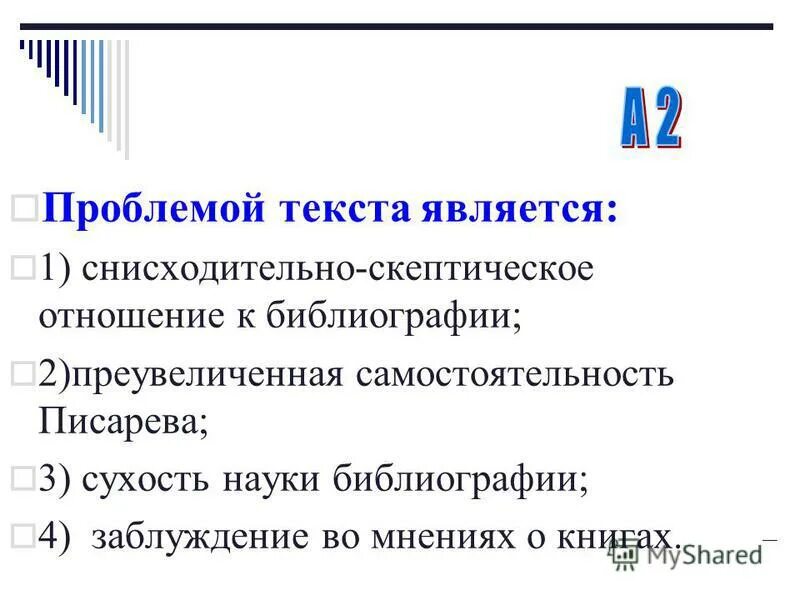 А 2

Проблемой текста является:

1) снисходительно-скептическое отношение к библиографии;

2)преувеличенная самостоятельность Писарева;

3) сухость науки библиографии;

4) заблуждение во мнениях о книгах.

MyShared